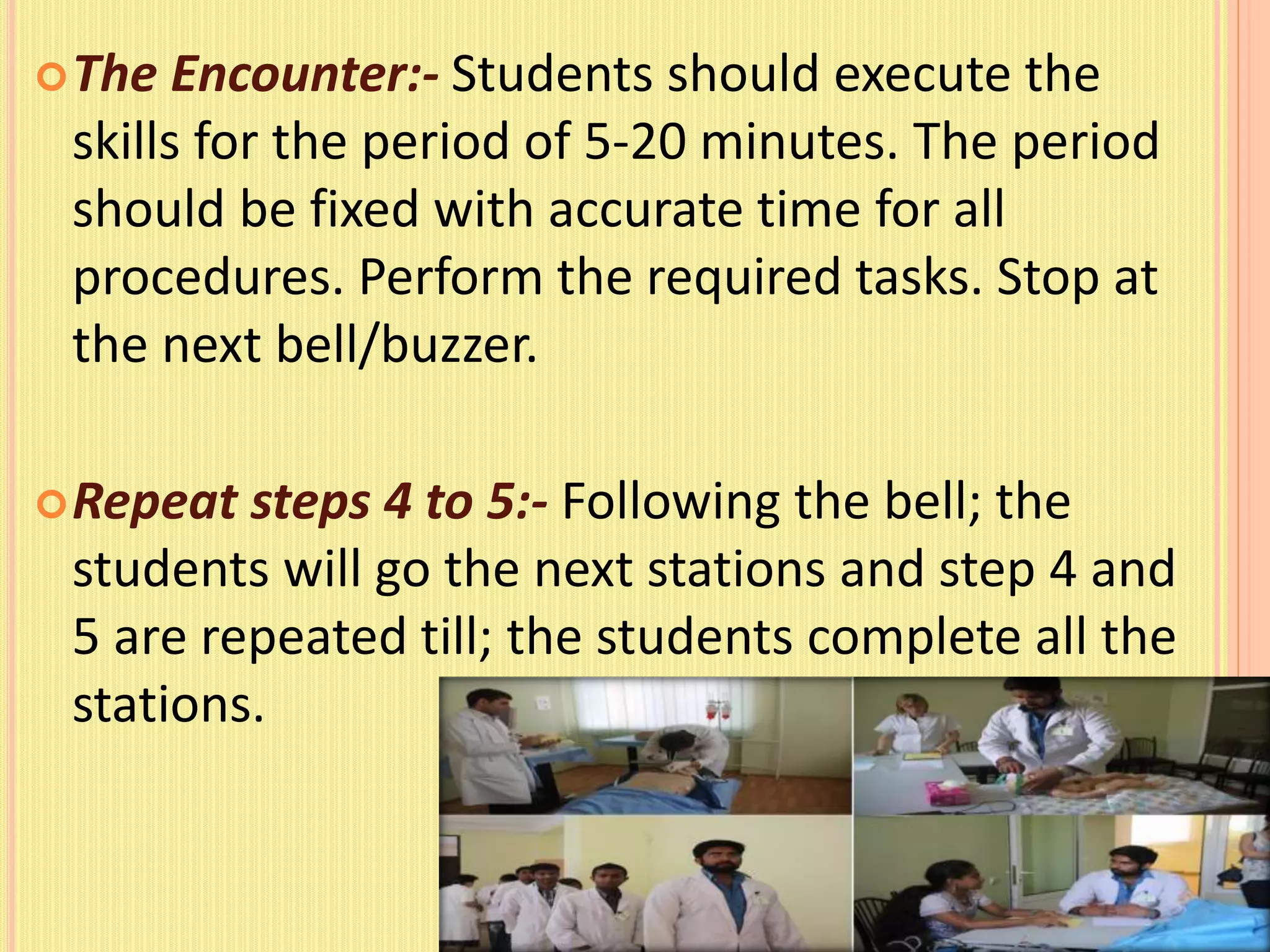 The Encounter:- Students should execute the skills for the period of 5-20 minutes. The period should be fixed with accurate time for all procedures. Perform the required tasks. Stop at the next bell/buzzer.

Repeat steps 4 to 5:- Following the bell; the students will go the next stations and step 4 and 5 are repeated till; the students complete all the stations.